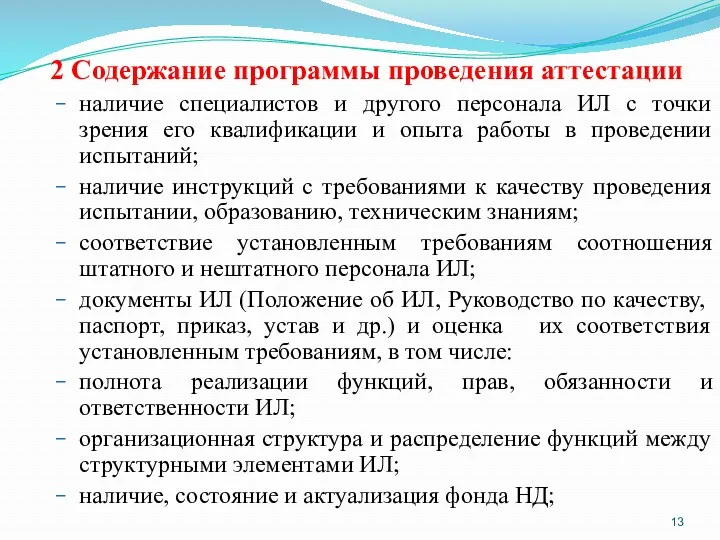 2 Содержание программы проведения аттестации

– наличие специалистов и другого персонала ИЛ с точки зрения его квалификации и опыта работы в проведении испытаний;

– наличие инструкций с требованиями к качеству проведения испытании, образованию, техническим знаниям;

– соответствие установленным требованиям соотношения штатного и нештатного персонала ИЛ;

– документы ИЛ (Положение об ИЛ, Руководство по качеству, паспорт, приказ, устав и др.) и оценка их соответствия установленным требованиям, в том числе:

– полнота реализации функций, прав, обязанности и ответственности ИЛ;

– организационная структура и распределение функций между структурными элементами ИЛ;

– наличие, состояние и актуализация фонда НД;

13